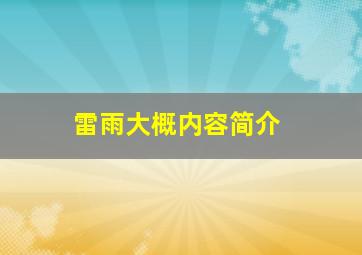 雷雨大概内容简介